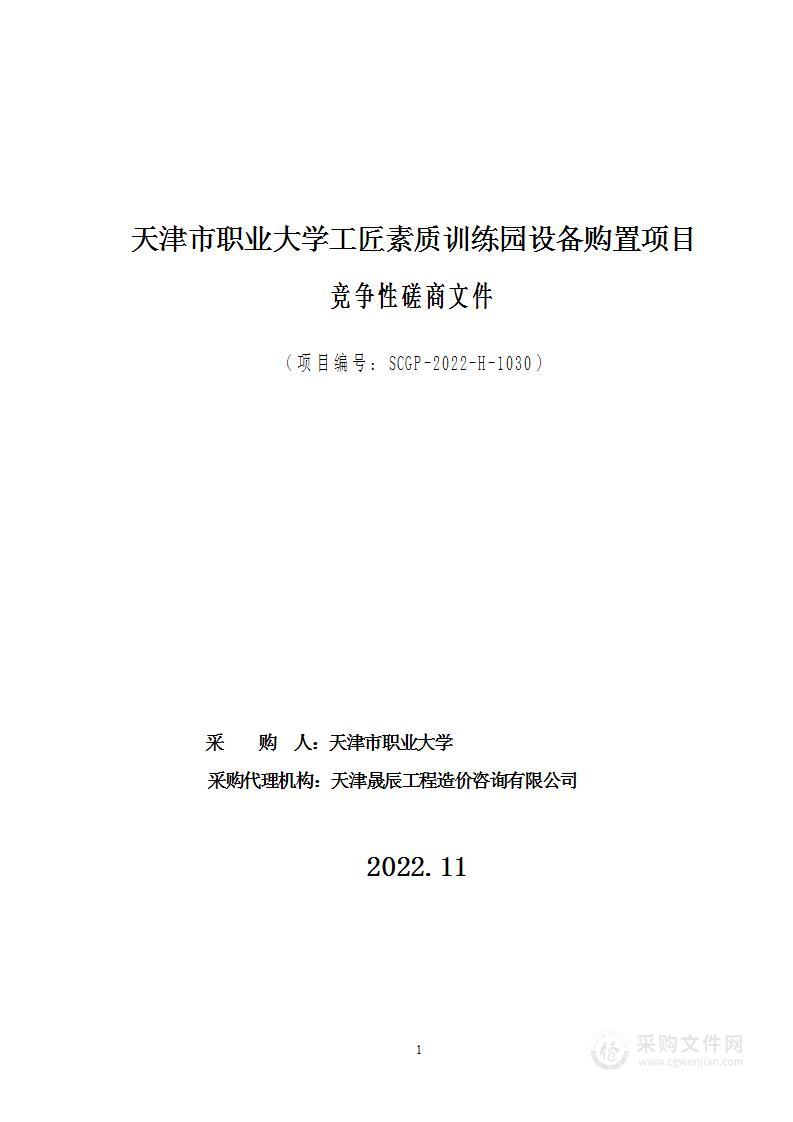 天津市职业大学工匠素质训练园设备购置项目

竞争性磋商文件

（项目编号：SCGP-2022-H-1030）

采　　购　人：天津市职业大学

采购代理机构：天津晟辰工程造价咨询有限公司

2022.11

1

采购文件网
www.cgwenjian.com